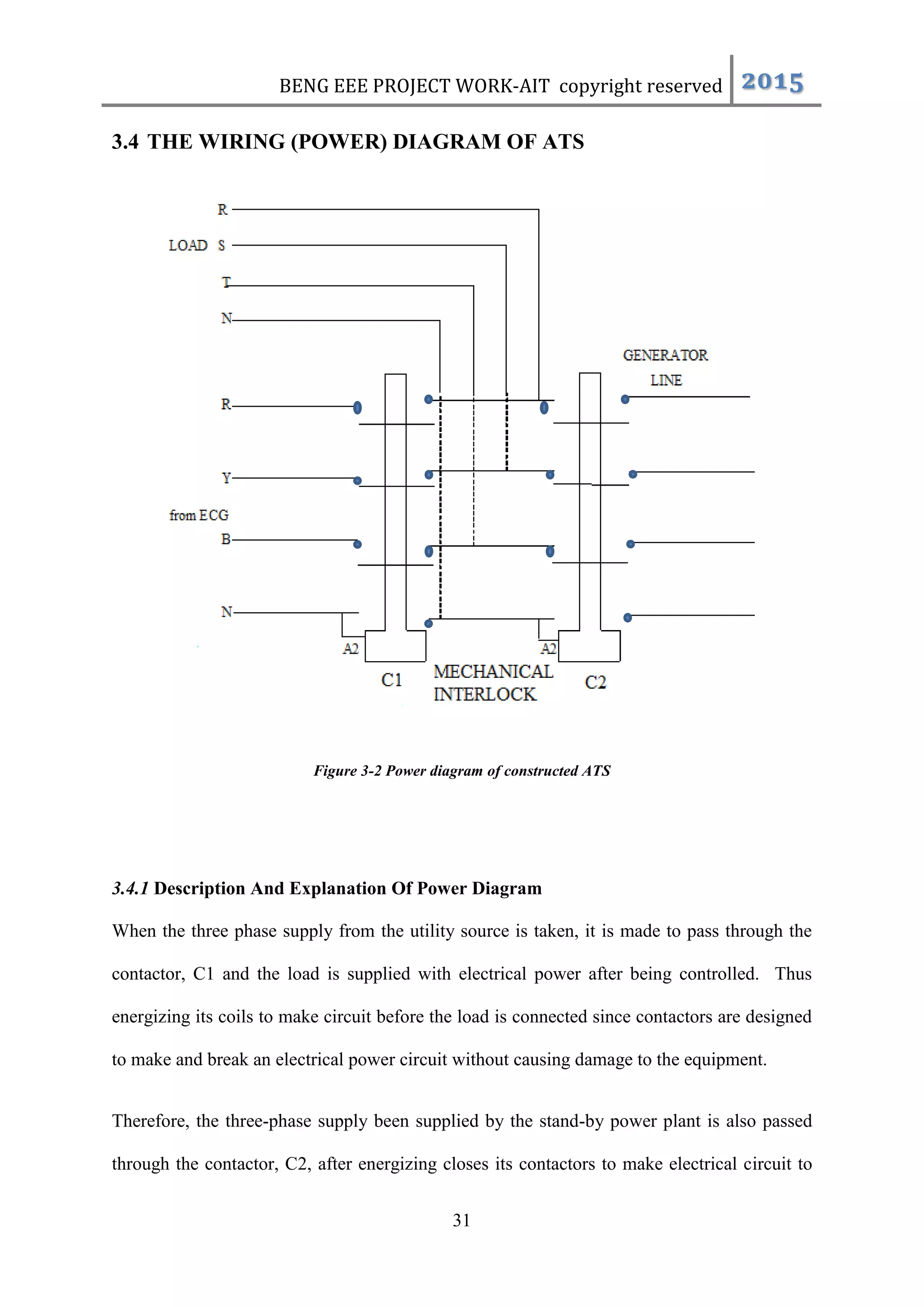 BENG EEE PROJECT WORK-AIT copyright reserved 2015

3.4 THE WIRING (POWER) DIAGRAM OF ATS

R
LOAD S
T
N

GENERATOR LINE

R
Y
from ECG
B
N

A2
A2
C1
MECHANICAL INTERLOCK
C2

Figure 3-2 Power diagram of constructed ATS

3.4.1 Description And Explanation Of Power Diagram

When the three phase supply from the utility source is taken, it is made to pass through the contactor, C1 and the load is supplied with electrical power after being controlled. Thus energizing its coils to make circuit before the load is connected since contactors are designed to make and break an electrical power circuit without causing damage to the equipment.

Therefore, the three-phase supply been supplied by the stand-by power plant is also passed through the contactor, C2, after energizing closes its contactors to make electrical circuit to

31